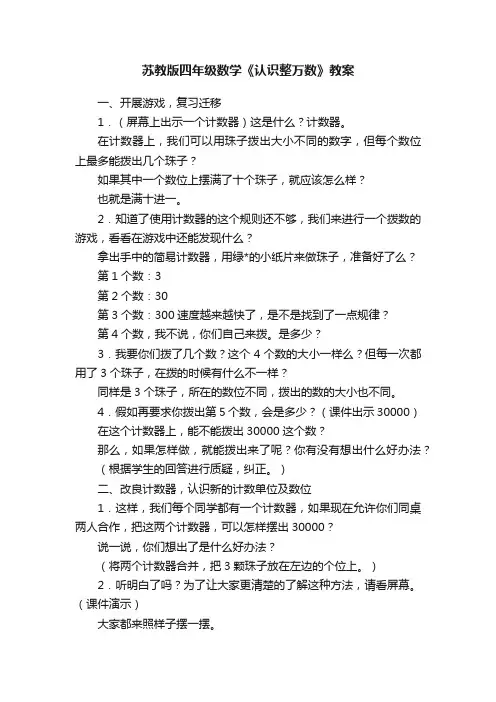 苏教版四年级数学《认识整万数》教案

一、开展游戏，复习迁移

1．（屏幕上出示一个计数器）这是什么？计数器。

在计数器上，我们可以用珠子拨出大小不同的数字，但每个数位上最多能拨出几个珠子？

如果其中一个数位上摆满了十个珠子，就应该怎么样？

也就是满十进一。

2．知道了使用计数器的这个规则还不够，我们来进行一个拨数的游戏，看看在游戏中还能发现什么？

拿出手中的简易计数器，用绿*的小纸片来做珠子，准备好了么？

第 1 个数：3

第 2 个数：30

第 3 个数：300 速度越来越快了，是不是找到了一点规律？

第 4 个数，我不说，你们自己来拨。是多少？

3．我要你们拨了几个数？这个 4 个数的大小一样么？但每一次都用了 3 个珠子，在拨的时候有什么不一样？

同样是 3 个珠子，所在的数位不同，拨出的数的大小也不同。

4．假如再要求你拨出第 5 个数，会是多少？（课件出示 30000）

在这个计数器上，能不能拨出 30000 这个数？

那么，如果怎样做，就能拨出来了呢？你有没有想出什么好办法？

（根据学生的回答进行质疑，纠正。）

二、改良计数器，认识新的计数单位及数位

1．这样，我们每个同学都有一个计数器，如果现在允许你们同桌两人合作，把这两个计数器，可以怎样摆出 30000？

说一说，你们想出了是什么好办法？

（将两个计数器合并，把 3 颗珠子放在左边的个位上。）

2．听明白了吗？为了让大家更清楚的了解这种方法，请看屏幕。（课件演示）

大家都来照样子摆一摆。